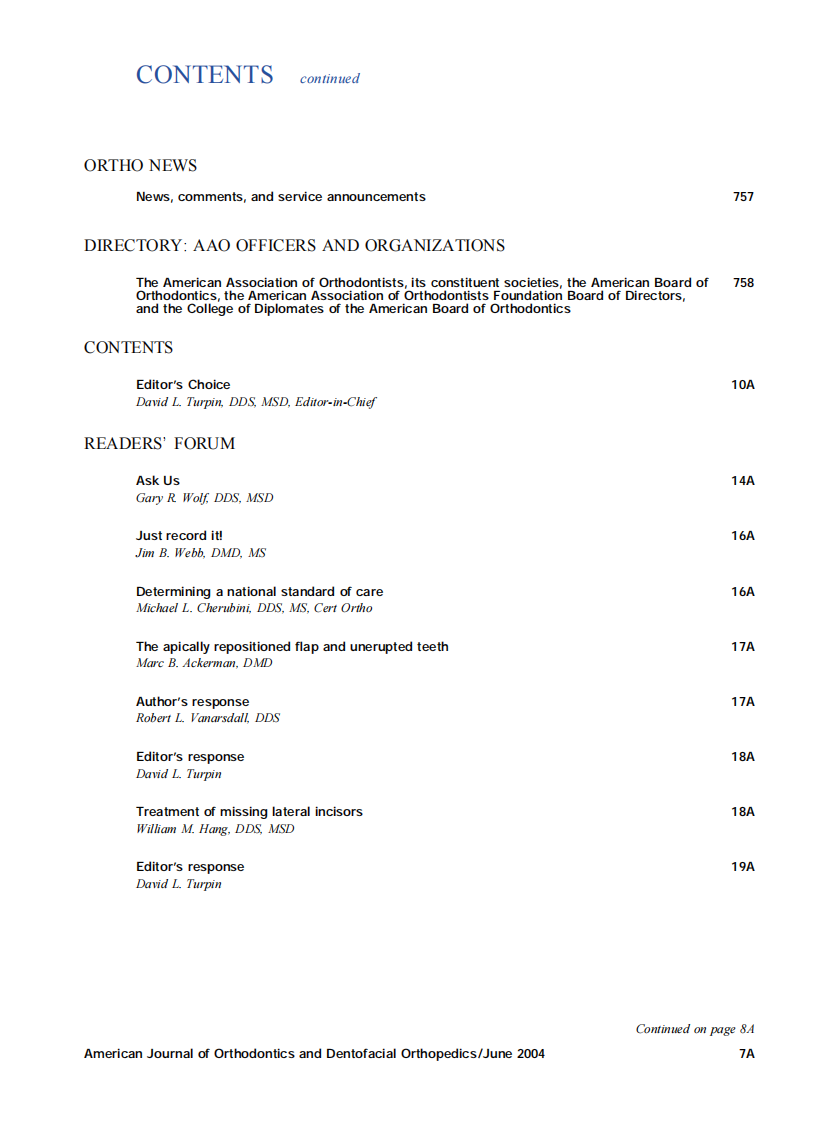 CONTENTS continued

ORTHO NEWS

News, comments, and service announcements 757

DIRECTORY: AAO OFFICERS AND ORGANIZATIONS

The American Association of Orthodontists, its constituent societies, the American Board of Orthodontics, the American Association of Orthodontists Foundation Board of Directors, and the College of Diplomates of the American Board of Orthodontics 758

CONTENTS

Editor's Choice 10A
David L. Turpin, DDS, MSD, Editor-in-Chief

READERS' FORUM

Ask Us 14A
Gary R. Wolf, DDS, MSD

Just record it! 16A
Jim B. Webb, DMD, MS

Determining a national standard of care 16A
Michael L. Cherubini, DDS, MS, Cert Ortho

The apically repositioned flap and unerupted teeth 17A
Marc B. Ackerman, DMD

Author's response 17A
Robert L. Vanarsdall, DDS

Editor's response 18A
David L. Turpin

Treatment of missing lateral incisors 18A
William M. Hang, DDS, MSD

Editor's response 19A
David L. Turpin

Continued on page 8A

American Journal of Orthodontics and Dentofacial Orthopedics/June 2004 7A